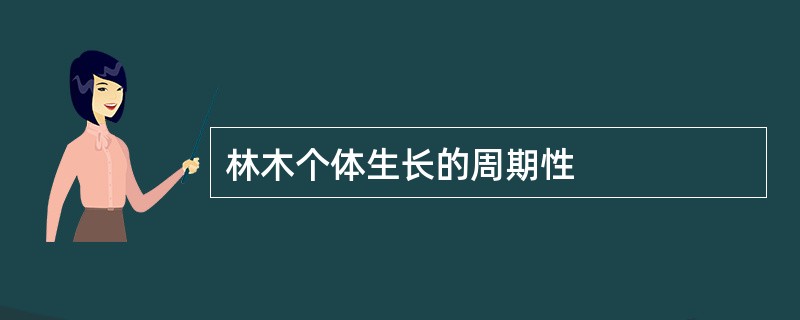 林木个体生长的周期性